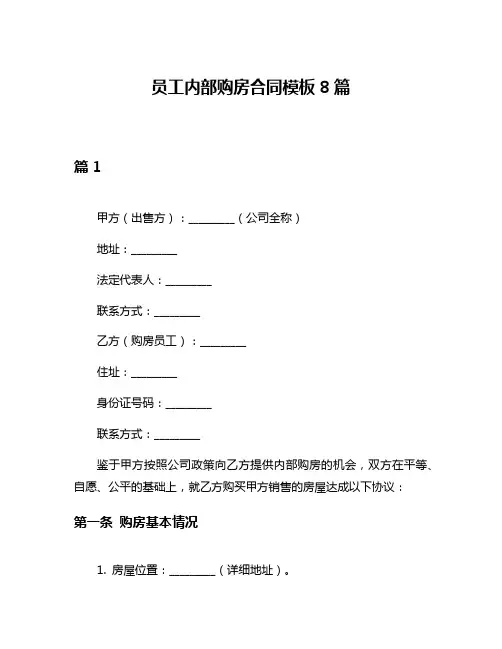 员工内部购房合同模板 8 篇

篇 1

甲方（出售方）：________（公司全称）

地址：________

法定代表人：________

联系方式：________

乙方（购房员工）：________

住址：________

身份证号码：________

联系方式：________

鉴于甲方按照公司政策向乙方提供内部购房的机会，双方在平等、自愿、公平的基础上，就乙方购买甲方销售的房屋达成以下协议：

第一条 购房基本情况

1. 房屋位置：________（详细地址）。